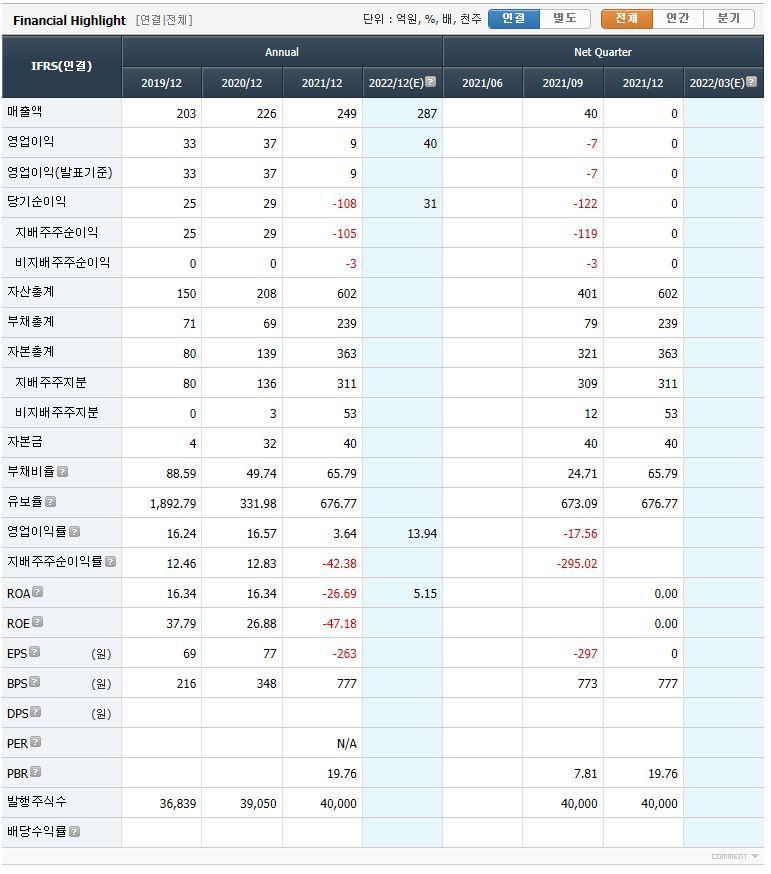 Financial Highlight [연결|전체]

단위 : 억원, %, 배, 천주 연결 별도 전체 연간 분기

| IFRS(연결) | Annual | | | | Net Quarter | | | |
|---|---|---|---|---|---|---|---|---|
| | 2019/12 | 2020/12 | 2021/12 | 2022/12(E) | 2021/06 | 2021/09 | 2021/12 | 2022/03(E) |
| 매출액 | 203 | 226 | 249 | 287 | | 40 | 0 | |
| 영업이익 | 33 | 37 | 9 | 40 | | -7 | 0 | |
| 영업이익(발표기준) | 33 | 37 | 9 | | | -7 | 0 | |
| 당기순이익 | 25 | 29 | -108 | 31 | | -122 | 0 | |
| 지배주주순이익 | 25 | 29 | -105 | | | -119 | 0 | |
| 비지배주주순이익 | 0 | 0 | -3 | | | -3 | 0 | |
| 자산총계 | 150 | 208 | 602 | | | 401 | 602 | |
| 부채총계 | 71 | 69 | 239 | | | 79 | 239 | |
| 자본총계 | 80 | 139 | 363 | | | 321 | 363 | |
| 지배주주지분 | 80 | 136 | 311 | | | 309 | 311 | |
| 비지배주주지분 | 0 | 3 | 53 | | | 12 | 53 | |
| 자본금 | 4 | 32 | 40 | | | 40 | 40 | |
| 부채비율 | 88.59 | 49.74 | 65.79 | | | 24.71 | 65.79 | |
| 유보율 | 1,892.79 | 331.98 | 676.77 | | | 673.09 | 676.77 | |
| 영업이익률 | 16.24 | 16.57 | 3.64 | 13.94 | | -17.56 | | |
| 지배주주순이익률 | 12.46 | 12.83 | -42.38 | | | -295.02 | | |
| ROA | 16.34 | 16.34 | -26.69 | 5.15 | | | 0.00 | |
| ROE | 37.79 | 26.88 | -47.18 | | | | 0.00 | |
| EPS (원) | 69 | 77 | -263 | | | -297 | 0 | |
| BPS (원) | 216 | 348 | 777 | | | 773 | 777 | |
| DPS (원) | | | | | | | | |
| PER | | | N/A | | | | | |
| PBR | | | 19.76 | | | 7.81 | 19.76 | |
| 발행주식수 | 36,839 | 39,050 | 40,000 | | | 40,000 | 40,000 | |
| 배당수익률 | | | | | | | | |

COMMENT